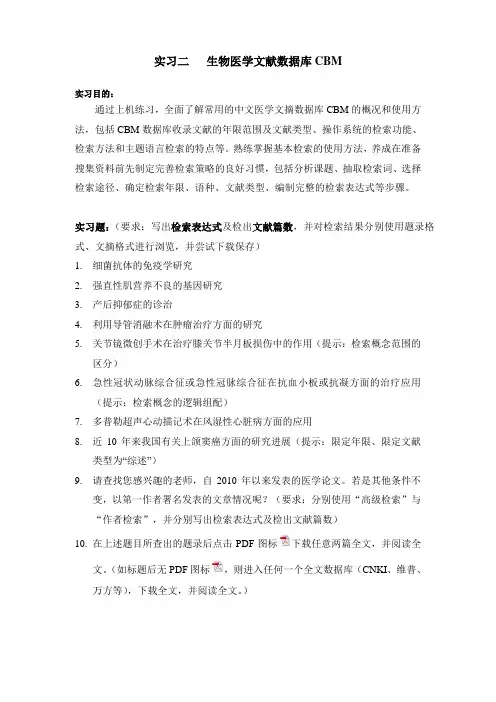 实习二　生物医学文献数据库 CBM

实习目的：
通过上机练习，全面了解常用的中文医学文摘数据库 CBM 的概况和使用方法，包括 CBM 数据库收录文献的年限范围及文献类型、操作系统的检索功能、检索方法和主题语言检索的特点等。熟练掌握基本检索的使用方法，养成在准备搜集资料前先制定完善检索策略的良好习惯，包括分析课题、抽取检索词、选择检索途径、确定检索年限、语种、文献类型、编制完整的检索表达式等步骤。

实习题：（要求：写出检索表达式及检出文献篇数，并对检索结果分别使用题录格式、文摘格式进行浏览，并尝试下载保存）
1. 细菌抗体的免疫学研究
2. 强直性肌营养不良的基因研究
3. 产后抑郁症的诊治
4. 利用导管消融术在肿瘤治疗方面的研究
5. 关节镜微创手术在治疗膝关节半月板损伤中的作用（提示：检索概念范围的区分）
6. 急性冠状动脉综合征或急性冠脉综合征在抗血小板或抗凝方面的治疗应用（提示：检索概念的逻辑组配）
7. 多普勒超声心动描记术在风湿性心脏病方面的应用
8. 近 10 年来我国有关上颌窦癌方面的研究进展（提示：限定年限、限定文献类型为“综述”）
9. 请查找您感兴趣的老师，自 2010 年以来发表的医学论文。若是其他条件不变，以第一作者署名发表的文章情况呢？（要求：分别使用“高级检索”与“作者检索”，并分别写出检索表达式及检出文献篇数）
10. 在上述题目所查出的题录后点击 PDF 图标下载任意两篇全文，并阅读全文。（如标题后无 PDF 图标，则进入任何一个全文数据库（CNKI、维普、万方等），下载全文，并阅读全文。）